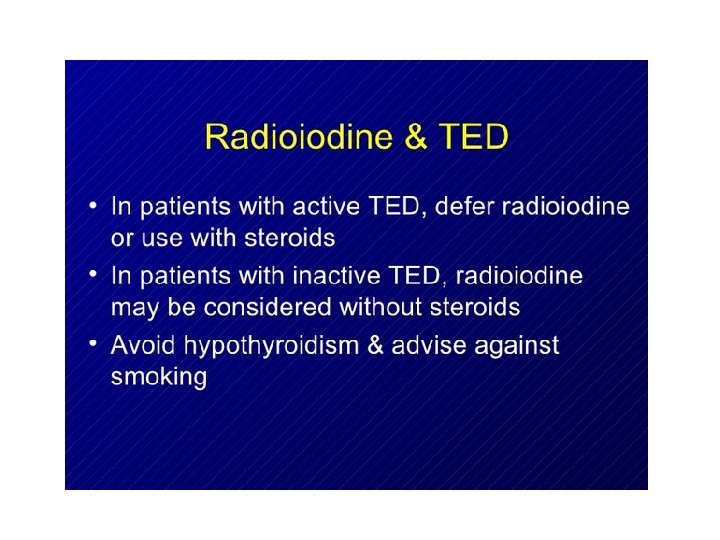 Radioiodine & TED

• In patients with active TED, defer radioiodine or use with steroids
• In patients with inactive TED, radioiodine may be considered without steroids
• Avoid hypothyroidism & advise against smoking